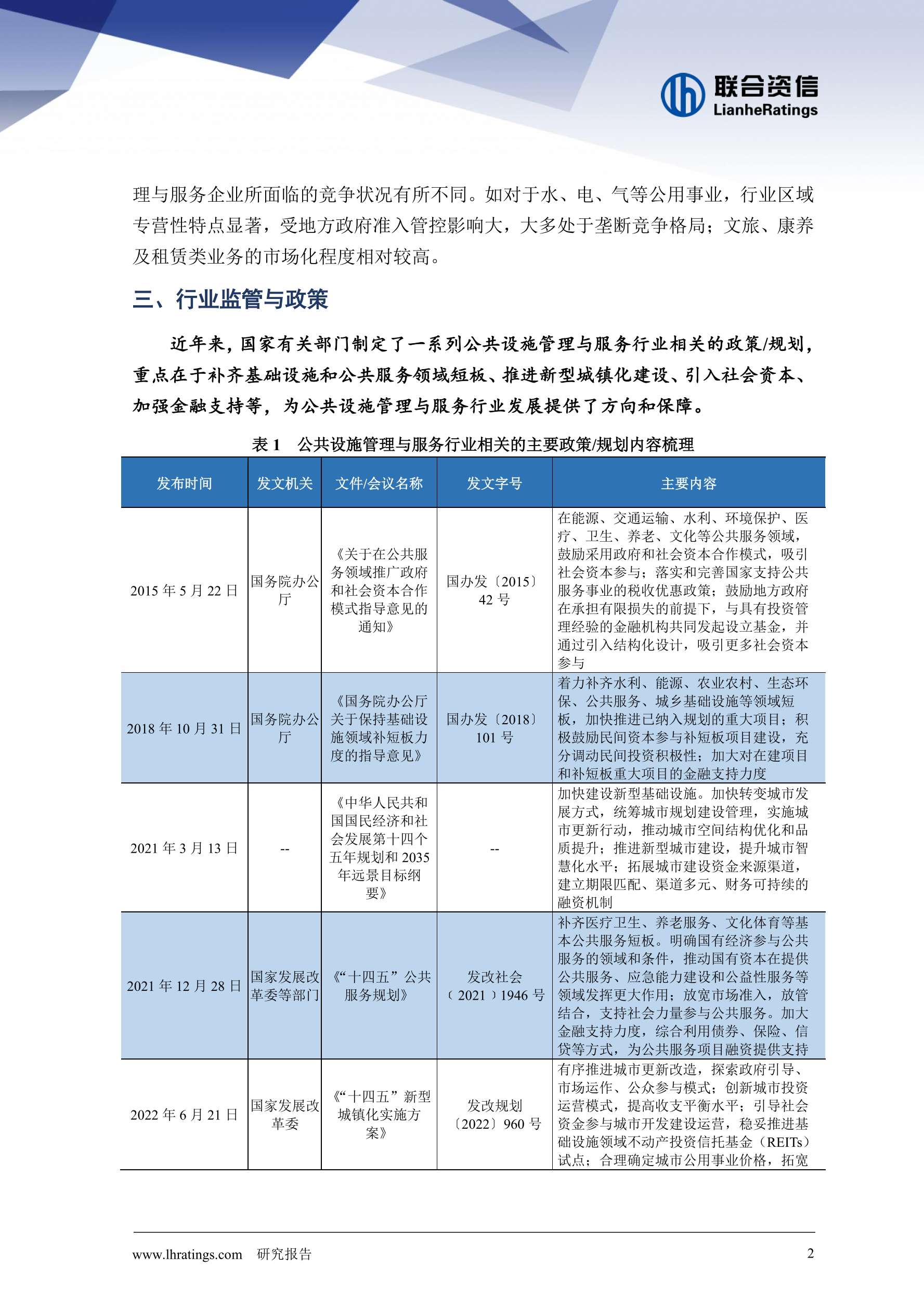 联合资信
LianheRatings

理与服务企业所面临的竞争状况有所不同。如对于水、电、气等公用事业，行业区域专营性特点显著，受地方政府准入管控影响大，大多处于垄断竞争格局；文旅、康养及租赁类业务的市场化程度相对较高。

三、行业监管与政策

近年来，国家有关部门制定了一系列公共设施管理与服务行业相关的政策/规划，重点在于补齐基础设施和公共服务领域短板、推进新型城镇化建设、引入社会资本、加强金融支持等，为公共设施管理与服务行业发展提供了方向和保障。

表 1　公共设施管理与服务行业相关的主要政策/规划内容梳理

| 发布时间 | 发文机关 | 文件/会议名称 | 发文字号 | 主要内容 |
|---|---|---|---|---|
| 2015 年 5 月 22 日 | 国务院办公厅 | 《关于在公共服务领域推广政府和社会资本合作模式指导意见的通知》 | 国办发〔2015〕42 号 | 在能源、交通运输、水利、环境保护、医疗、卫生、养老、文化等公共服务领域，鼓励采用政府和社会资本合作模式，吸引社会资本参与；落实和完善国家支持公共服务事业的税收优惠政策；鼓励地方政府在承担有限损失的前提下，与具有投资管理经验的金融机构共同发起设立基金，并通过引入结构化设计，吸引更多社会资本参与 |
| 2018 年 10 月 31 日 | 国务院办公厅 | 《国务院办公厅关于保持基础设施领域补短板力度的指导意见》 | 国办发〔2018〕101 号 | 着力补齐水利、能源、农业农村、生态环保、公共服务、城乡基础设施等领域短板，加快推进已纳入规划的重大项目；积极鼓励民间资本参与补短板项目建设，充分调动民间投资积极性；加大对在建项目和补短板重大项目的金融支持力度 |
| 2021 年 3 月 13 日 | -- | 《中华人民共和国国民经济和社会发展第十四个五年规划和 2035 年远景目标纲要》 | -- | 加快建设新型基础设施。加快转变城市发展方式，统筹城市规划建设管理，实施城市更新行动，推动城市空间结构优化和品质提升；推进新型城市建设，提升城市智慧化水平；拓展城市建设资金来源渠道，建立期限匹配、渠道多元、财务可持续的融资机制 |
| 2021 年 12 月 28 日 | 国家发展改革委等部门 | 《“十四五”公共服务规划》 | 发改社会〔2021〕1946 号 | 补齐医疗卫生、养老服务、文化体育等基本公共服务短板。明确国有经济参与公共服务的领域和条件，推动国有资本在提供公共服务、应急能力建设和公益性服务等领域发挥更大作用；放宽市场准入，放管结合，支持社会力量参与公共服务。加大金融支持力度，综合利用债券、保险、信贷等方式，为公共服务项目融资提供支持 |
| 2022 年 6 月 21 日 | 国家发展改革委 | 《“十四五”新型城镇化实施方案》 | 发改规划〔2022〕960 号 | 有序推进城市更新改造，探索政府引导、市场运作、公众参与模式；创新城市投资运营模式，提高收支平衡水平；引导社会资金参与城市开发建设运营，稳妥推进基础设施领域不动产投资信托基金（REITs）试点；合理确定城市公用事业价格，拓宽 |

www.lhratings.com　研究报告　2